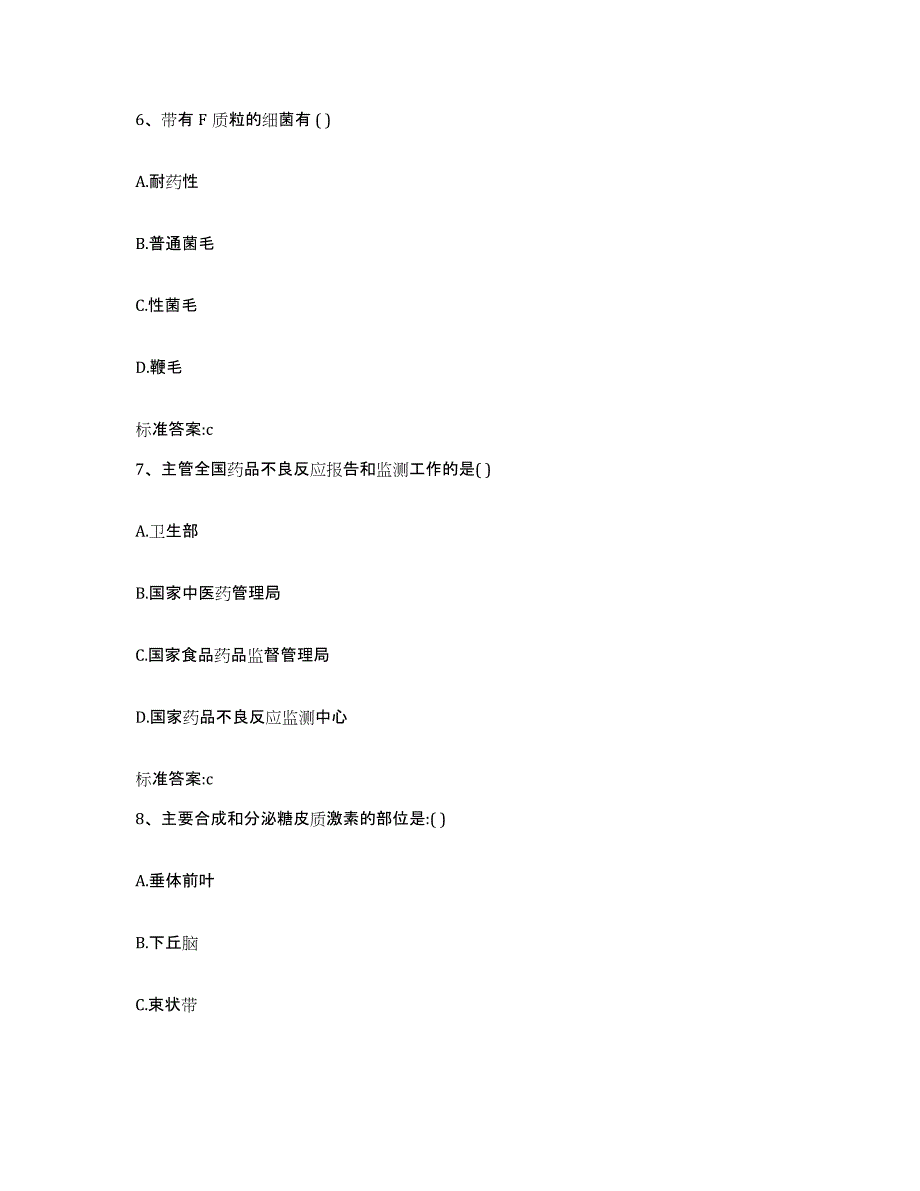 6、带有 F 质粒的细菌有 ( )

A.耐药性

B.普通菌毛

C.性菌毛

D.鞭毛

标准答案:c

7、主管全国药品不良反应报告和监测工作的是( )

A.卫生部

B.国家中医药管理局

C.国家食品药品监督管理局

D.国家药品不良反应监测中心

标准答案:c

8、主要合成和分泌糖皮质激素的部位是:( )

A.垂体前叶

B.下丘脑

C.束状带